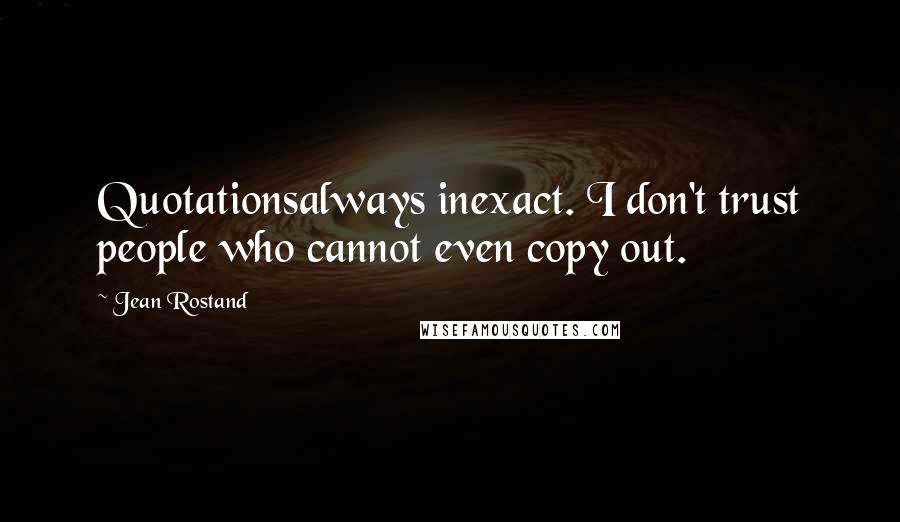 Quotationsalways inexact. I don't trust people who cannot even copy out.

~ Jean Rostand

WISEFAMOUSQUOTES.COM